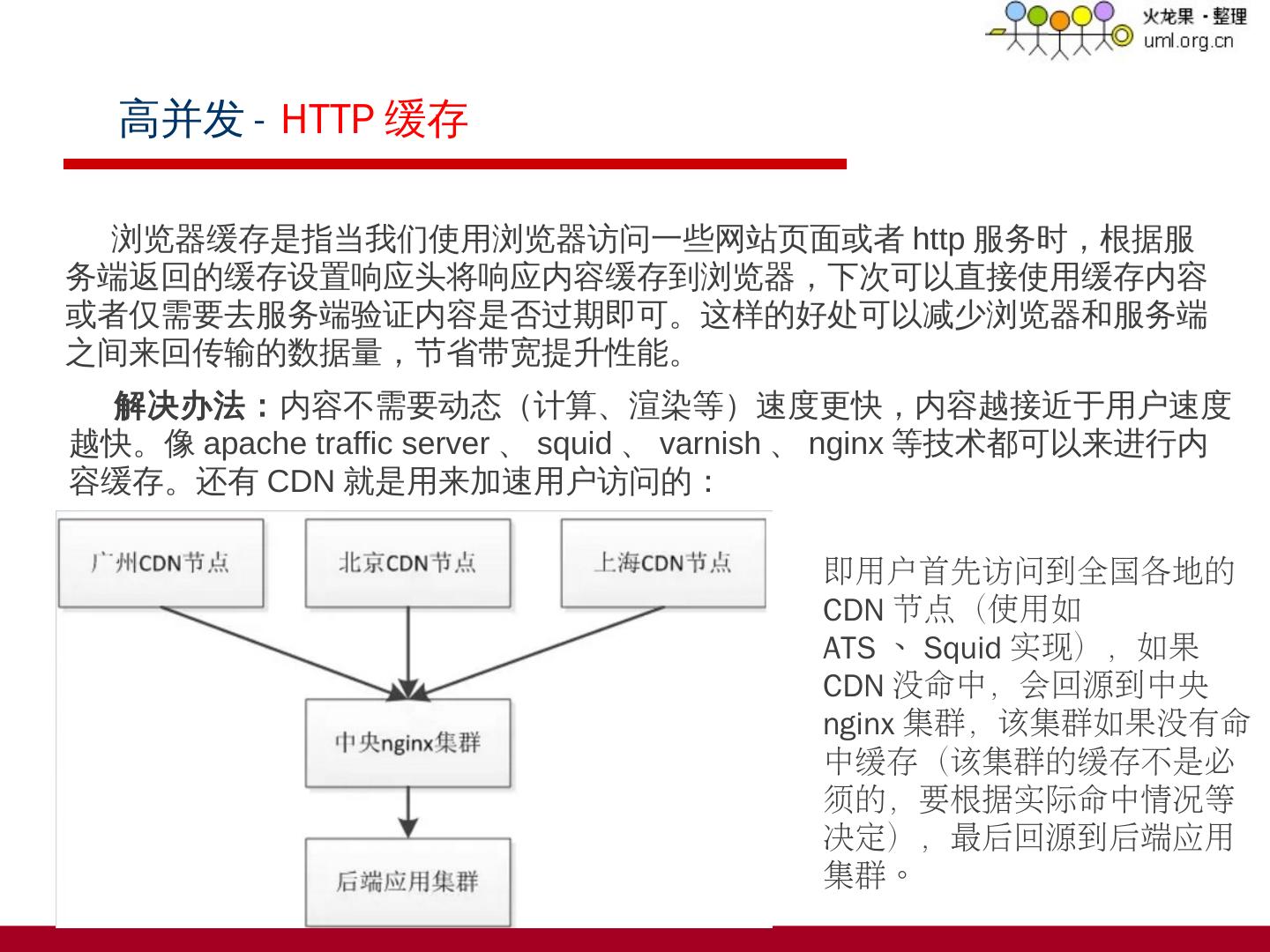 火龙果 · 整理
uml.org.cn

高并发 - HTTP 缓存

浏览器缓存是指当我们使用浏览器访问一些网站页面或者 http 服务时，根据服务端返回的缓存设置响应头将响应内容缓存到浏览器，下次可以直接使用缓存内容或者仅需要去服务端验证内容是否过期即可。这样的好处可以减少浏览器和服务端之间来回传输的数据量，节省带宽提升性能。

解决办法：内容不需要动态（计算、渲染等）速度更快，内容越接近于用户速度越快。像 apache traffic server 、 squid 、 varnish 、 nginx 等技术都可以来进行内容缓存。还有 CDN 就是用来加速用户访问的：

广州CDN节点

北京CDN节点

上海CDN节点

中央nginx集群

后端应用集群

即用户首先访问到全国各地的 CDN 节点（使用如 ATS 、 Squid 实现），如果 CDN 没命中，会回源到中央 nginx 集群，该集群如果没有命中缓存（该集群的缓存不是必须的，要根据实际命中情况等决定），最后回源到后端应用集群。